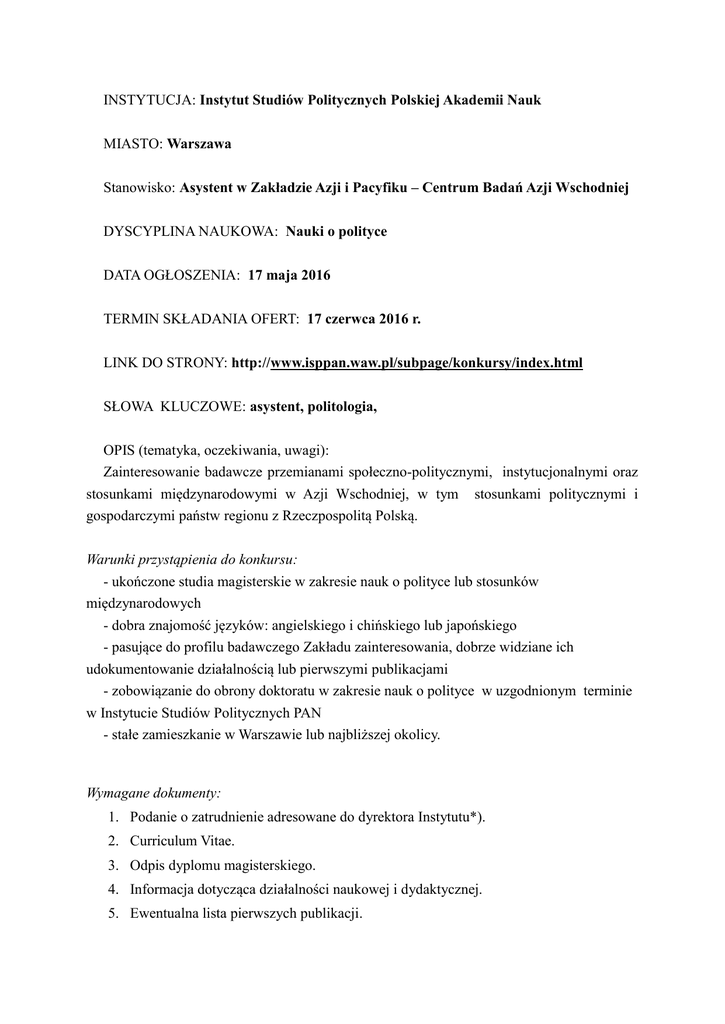 INSTYTUCJA: Instytut Studiów Politycznych Polskiej Akademii Nauk

MIASTO: Warszawa

Stanowisko: Asystent w Zakładzie Azji i Pacyfiku – Centrum Badań Azji Wschodniej

DYSCYPLINA NAUKOWA: Nauki o polityce

DATA OGŁOSZENIA: 17 maja 2016

TERMIN SKŁADANIA OFERT: 17 czerwca 2016 r.

LINK DO STRONY: http://www.isppan.waw.pl/subpage/konkursy/index.html

SŁOWA KLUCZOWE: asystent, politologia,

OPIS (tematyka, oczekiwania, uwagi):
Zainteresowanie badawcze przemianami społeczno-politycznymi, instytucjonalnymi oraz stosunkami międzynarodowymi w Azji Wschodniej, w tym stosunkami politycznymi i gospodarczymi państw regionu z Rzeczpospolitą Polską.

Warunki przystąpienia do konkursu:
- ukończone studia magisterskie w zakresie nauk o polityce lub stosunków międzynarodowych
- dobra znajomość języków: angielskiego i chińskiego lub japońskiego
- pasujące do profilu badawczego Zakładu zainteresowania, dobrze widziane ich udokumentowanie działalnością lub pierwszymi publikacjami
- zobowiązanie do obrony doktoratu w zakresie nauk o polityce w uzgodnionym terminie w Instytucie Studiów Politycznych PAN
- stałe zamieszkanie w Warszawie lub najbliższej okolicy.

Wymagane dokumenty:
1. Podanie o zatrudnienie adresowane do dyrektora Instytutu*).
2. Curriculum Vitae.
3. Odpis dyplomu magisterskiego.
4. Informacja dotycząca działalności naukowej i dydaktycznej.
5. Ewentualna lista pierwszych publikacji.